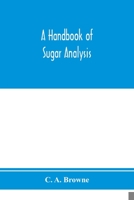 A Handbook of
Sugar Analysis

C. A. Browne